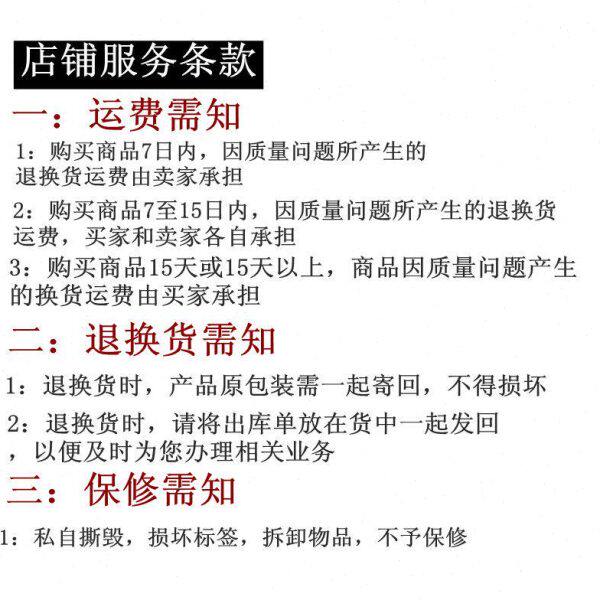 店铺服务条款

一：运费需知

1：购买商品7日内，因质量问题所产生的退换货运费由卖家承担

2：购买商品7至15日内，因质量问题所产生的退换货运费，买家和卖家各自承担

3：购买商品15天或15天以上，商品因质量问题产生的换货运费由买家承担

二：退换货需知

1：退换货时，产品原包装需一起寄回，不得损坏

2：退换货时，请将出库单放在货中一起发回，以便及时为您办理相关业务

三：保修需知

1：私自撕毁，损坏标签，拆卸物品，不予保修